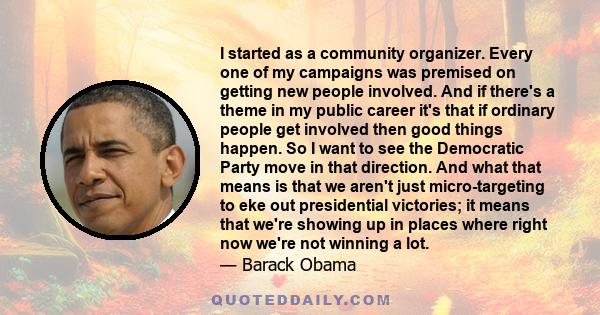 I started as a community organizer. Every one of my campaigns was premised on getting new people involved. And if there's a theme in my public career it's that if ordinary people get involved then good things happen. So I want to see the Democratic Party move in that direction. And what that means is that we aren't just micro-targeting to eke out presidential victories; it means that we're showing up in places where right now we're not winning a lot.
— Barack Obama

QUOTEDDAILY.COM